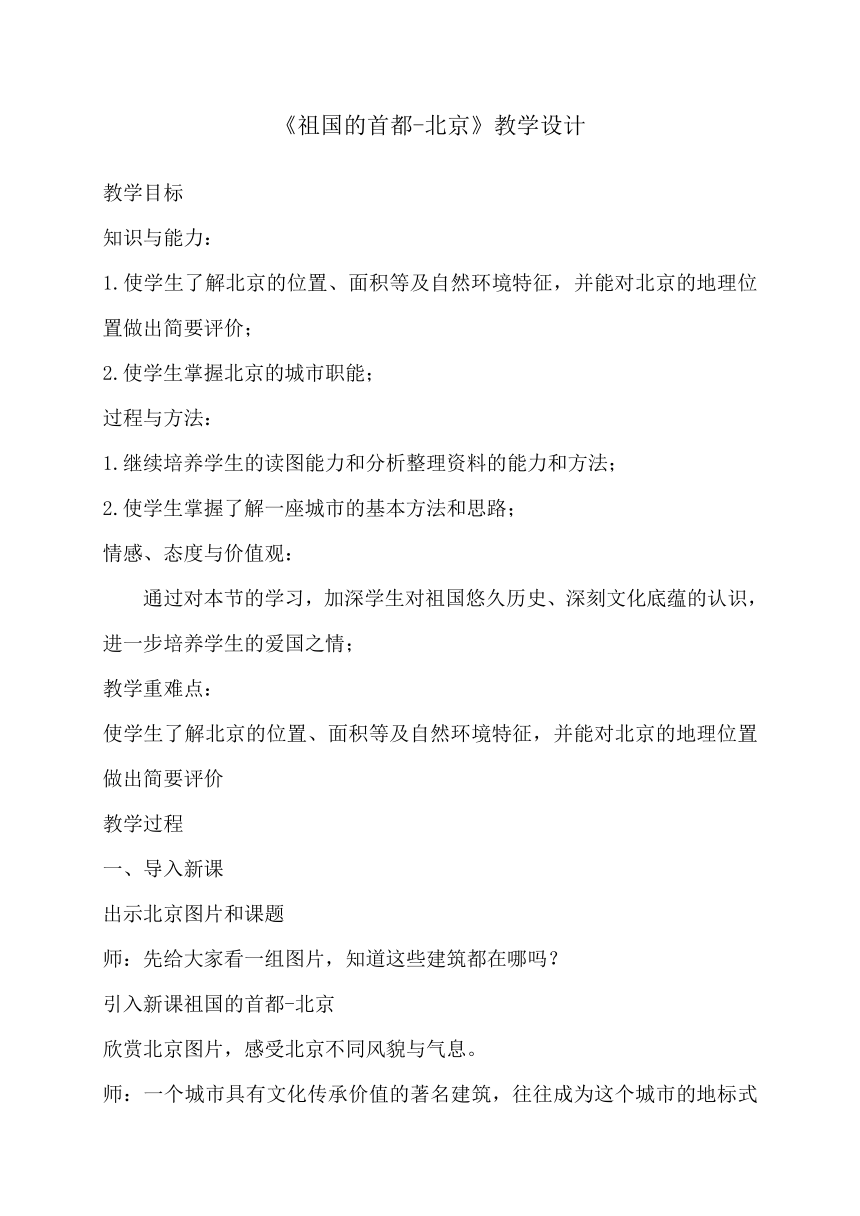 《祖国的首都-北京》教学设计

教学目标

知识与能力：

1.使学生了解北京的位置、面积等及自然环境特征，并能对北京的地理位置做出简要评价；

2.使学生掌握北京的城市职能；

过程与方法：

1.继续培养学生的读图能力和分析整理资料的能力和方法；

2.使学生掌握了解一座城市的基本方法和思路；

情感、态度与价值观：

通过对本节的学习，加深学生对祖国悠久历史、深刻文化底蕴的认识，进一步培养学生的爱国之情；

教学重难点：

使学生了解北京的位置、面积等及自然环境特征，并能对北京的地理位置做出简要评价

教学过程

一、导入新课

出示北京图片和课题

师：先给大家看一组图片，知道这些建筑都在哪吗？

引入新课祖国的首都-北京

欣赏北京图片，感受北京不同风貌与气息。

师：一个城市具有文化传承价值的著名建筑，往往成为这个城市的地标式